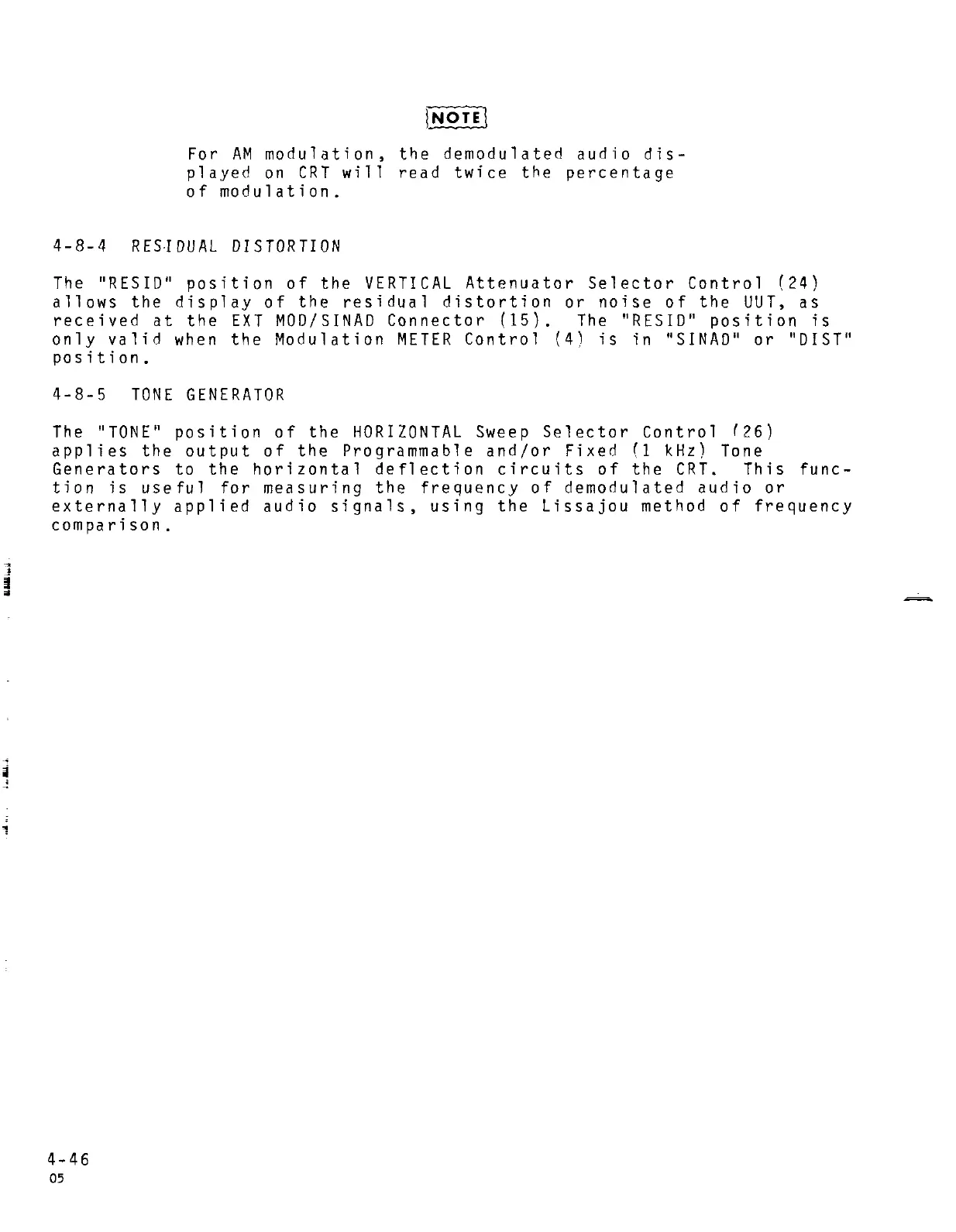 NOTE

For AM modulation, the demodulated audio displayed on CRT will read twice the percentage of modulation.

4-8-4 RESIDUAL DISTORTION

The "RESID" position of the VERTICAL Attenuator Selector Control (24) allows the display of the residual distortion or noise of the UUT, as received at the EXT MOD/SINAD Connector (15). The "RESID" position is only valid when the Modulation METER Control (4) is in "SINAD" or "DIST" position.

4-8-5 TONE GENERATOR

The "TONE" position of the HORIZONTAL Sweep Selector Control (26) applies the output of the Programmable and/or Fixed (1 kHz) Tone Generators to the horizontal deflection circuits of the CRT. This function is useful for measuring the frequency of demodulated audio or externally applied audio signals, using the Lissajou method of frequency comparison.

4-46
05